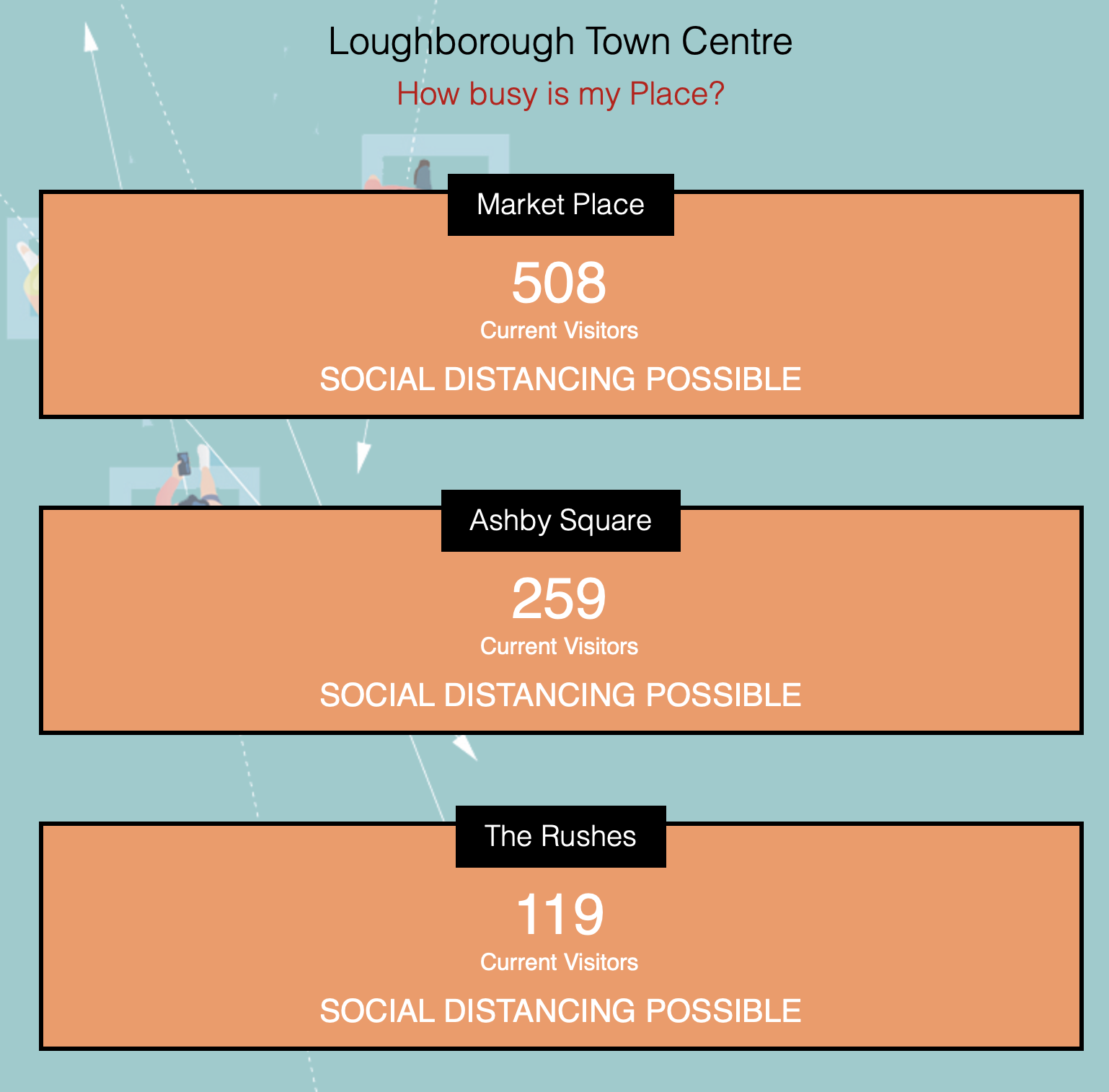 Loughborough Town Centre

How busy is my Place?

Market Place

508

Current Visitors

SOCIAL DISTANCING POSSIBLE

Ashby Square

259

Current Visitors

SOCIAL DISTANCING POSSIBLE

The Rushes

119

Current Visitors

SOCIAL DISTANCING POSSIBLE